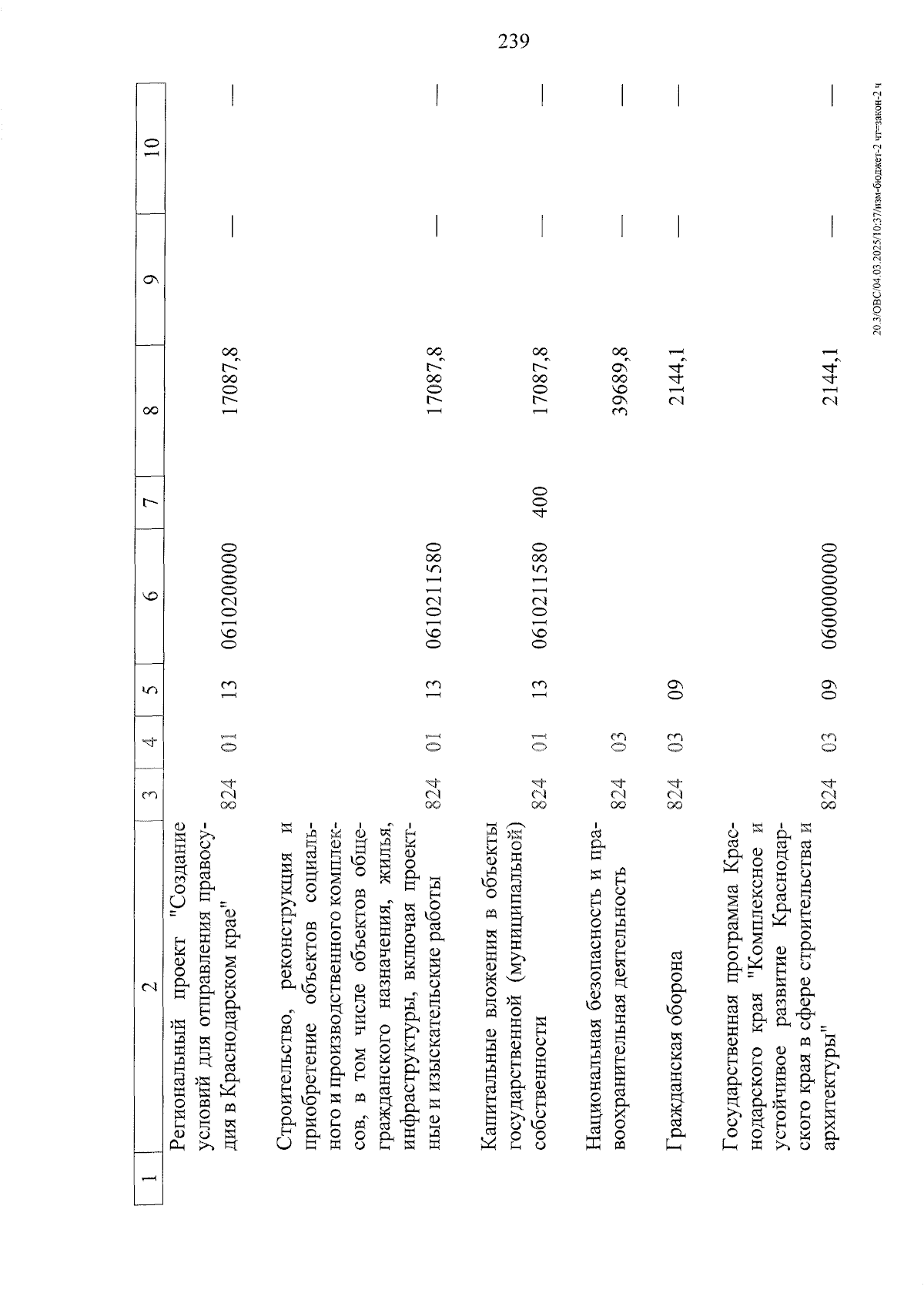 239

| 1 | 2 | 3 | 4 | 5 | 6 | 7 | 8 | 9 | 10 |
|---|---|---|---|---|---|---|---|---|---|
| | Региональный проект "Создание условий для отправления правосудия в Краснодарском крае" | 824 | 01 | 13 | 0610200000 | | 17087,8 | — | — |
| | Строительство, реконструкция и приобретение объектов социального и производственного комплексов, в том числе объектов общегражданского назначения, жилья, инфраструктуры, включая проектные и изыскательские работы | 824 | 01 | 13 | 0610211580 | | 17087,8 | — | — |
| | Капитальные вложения в объекты государственной (муниципальной) собственности | 824 | 01 | 13 | 0610211580 | 400 | 17087,8 | — | — |
| | Национальная безопасность и правоохранительная деятельность | 824 | 03 | | | | 39689,8 | — | — |
| | Гражданская оборона | 824 | 03 | 09 | | | 2144,1 | — | — |
| | Государственная программа Краснодарского края "Комплексное и устойчивое развитие Краснодарского края в сфере строительства и архитектуры" | 824 | 03 | 09 | 0600000000 | | 2144,1 | — | — |

20.3/ОВС/04.03.2025/10:37/изм-бюджет-2 чт=закон-2 ч